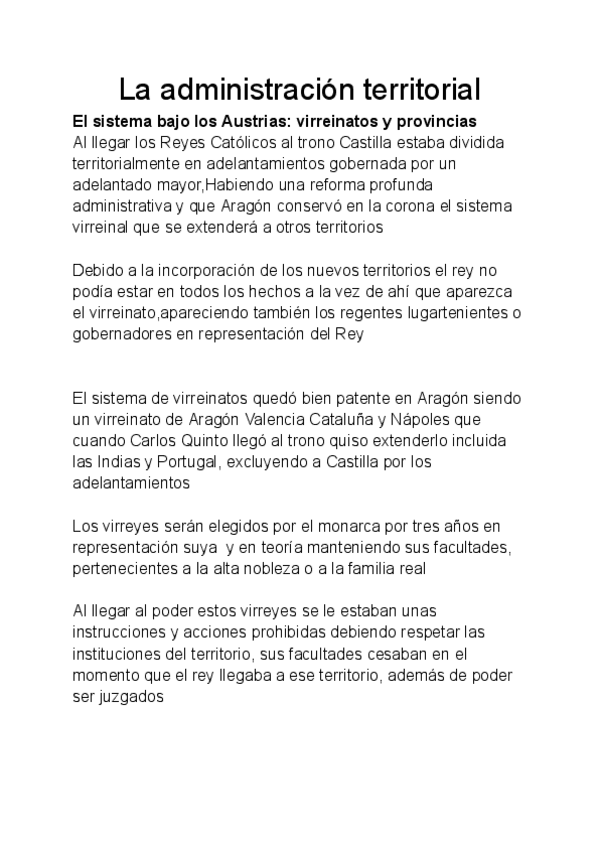 La administración territorial

El sistema bajo los Austrias: virreinatos y provincias
Al llegar los Reyes Católicos al trono Castilla estaba dividida territorialmente en adelantamientos gobernada por un adelantado mayor,Habiendo una reforma profunda administrativa y que Aragón conservó en la corona el sistema virreinal que se extenderá a otros territorios

Debido a la incorporación de los nuevos territorios el rey no podía estar en todos los hechos a la vez de ahí que aparezca el virreinato,apareciendo también los regentes lugartenientes o gobernadores en representación del Rey

El sistema de virreinatos quedó bien patente en Aragón siendo un virreinato de Aragón Valencia Cataluña y Nápoles que cuando Carlos Quinto llegó al trono quiso extenderlo incluida las Indias y Portugal, excluyendo a Castilla por los adelantamientos

Los virreyes serán elegidos por el monarca por tres años en representación suya y en teoría manteniendo sus facultades, pertenecientes a la alta nobleza o a la familia real

Al llegar al poder estos virreyes se le estaban unas instrucciones y acciones prohibidas debiendo respetar las instituciones del territorio, sus facultades cesaban en el momento que el rey llegaba a ese territorio, además de poder ser juzgados